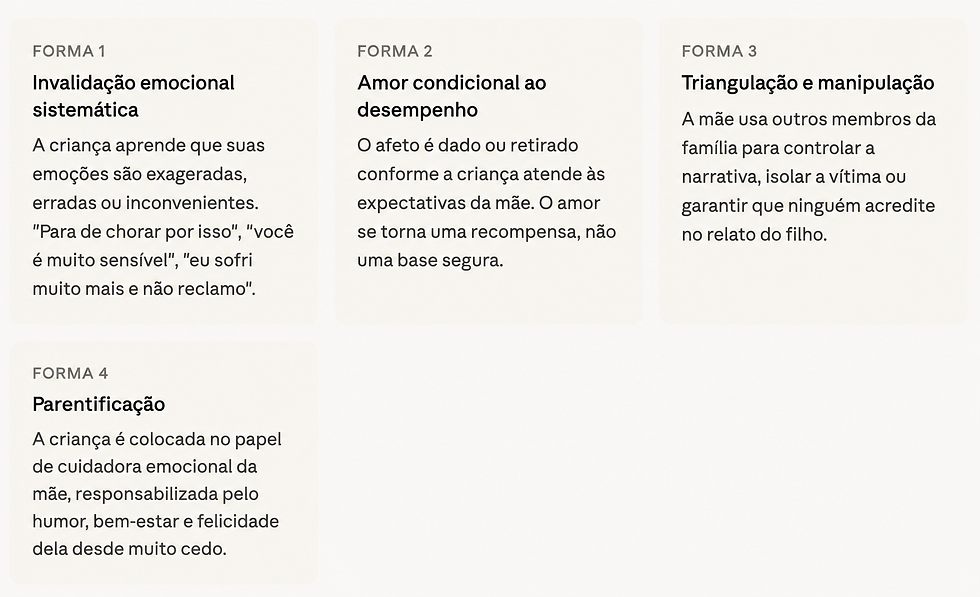 FORMA 1

Invalidação emocional sistemática

A criança aprende que suas emoções são exageradas, erradas ou inconvenientes. "Para de chorar por isso", "você é muito sensível", "eu sofri muito mais e não reclamo".

FORMA 2

Amor condicional ao desempenho

O afeto é dado ou retirado conforme a criança atende às expectativas da mãe. O amor se torna uma recompensa, não uma base segura.

FORMA 3

Triangulação e manipulação

A mãe usa outros membros da família para controlar a narrativa, isolar a vítima ou garantir que ninguém acredite no relato do filho.

FORMA 4

Parentificação

A criança é colocada no papel de cuidadora emocional da mãe, responsabilizada pelo humor, bem-estar e felicidade dela desde muito cedo.